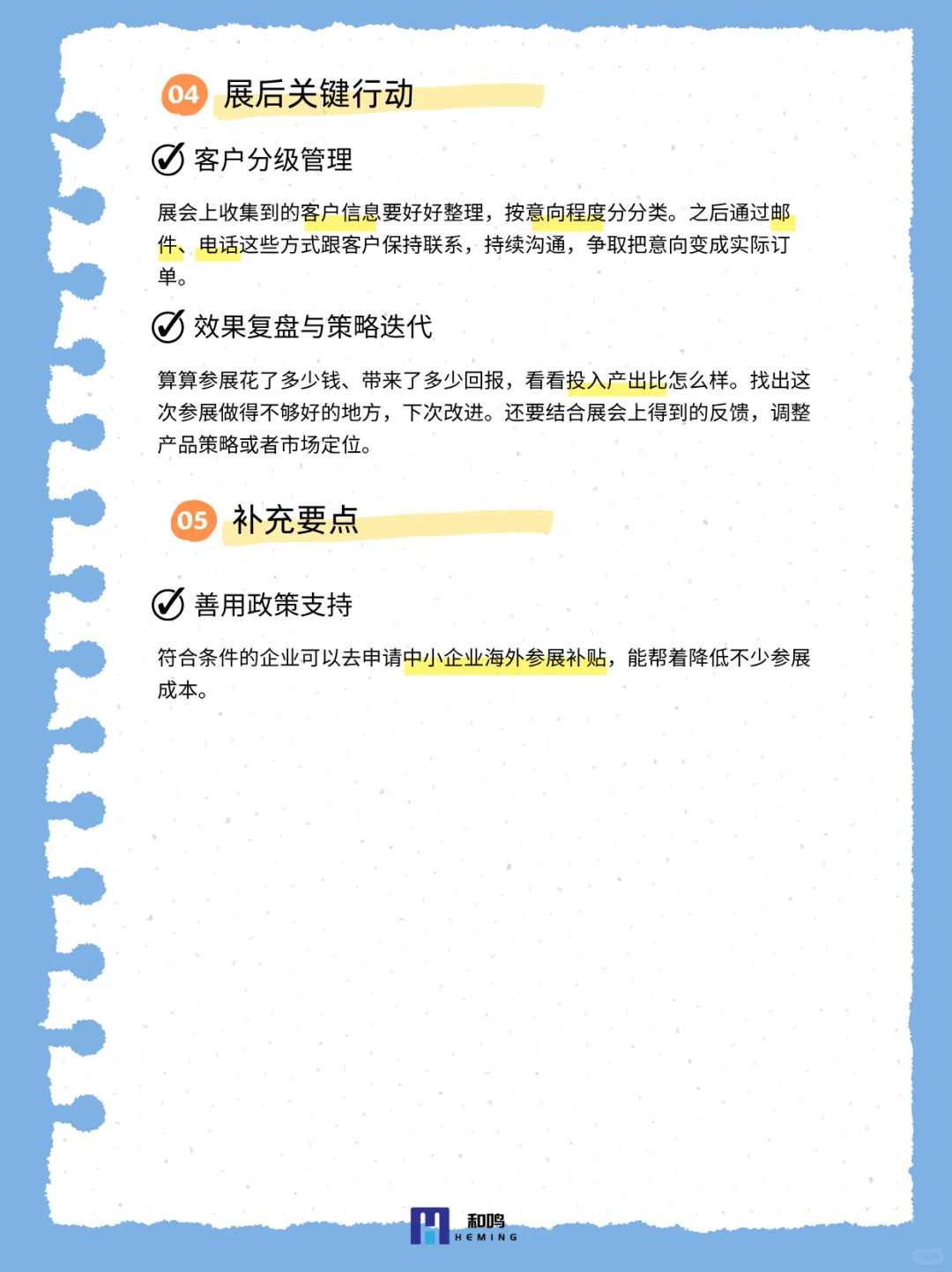 04 展后关键行动

客户分级管理

展会上收集到的客户信息要好好整理，按意向程度分分类。之后通过邮件、电话这些方式跟客户保持联系，持续沟通，争取把意向变成实际订单。

效果复盘与策略迭代

算算参展花了多少钱、带来了多少回报，看看投入产出比怎么样。找出这次参展做得不够好的地方，下次改进。还要结合展会上得到的反馈，调整产品策略或者市场定位。

05 补充要点

善用政策支持

符合条件的企业可以去申请中小企业海外参展补贴，能帮着降低不少参展成本。

和鸣
HEMING